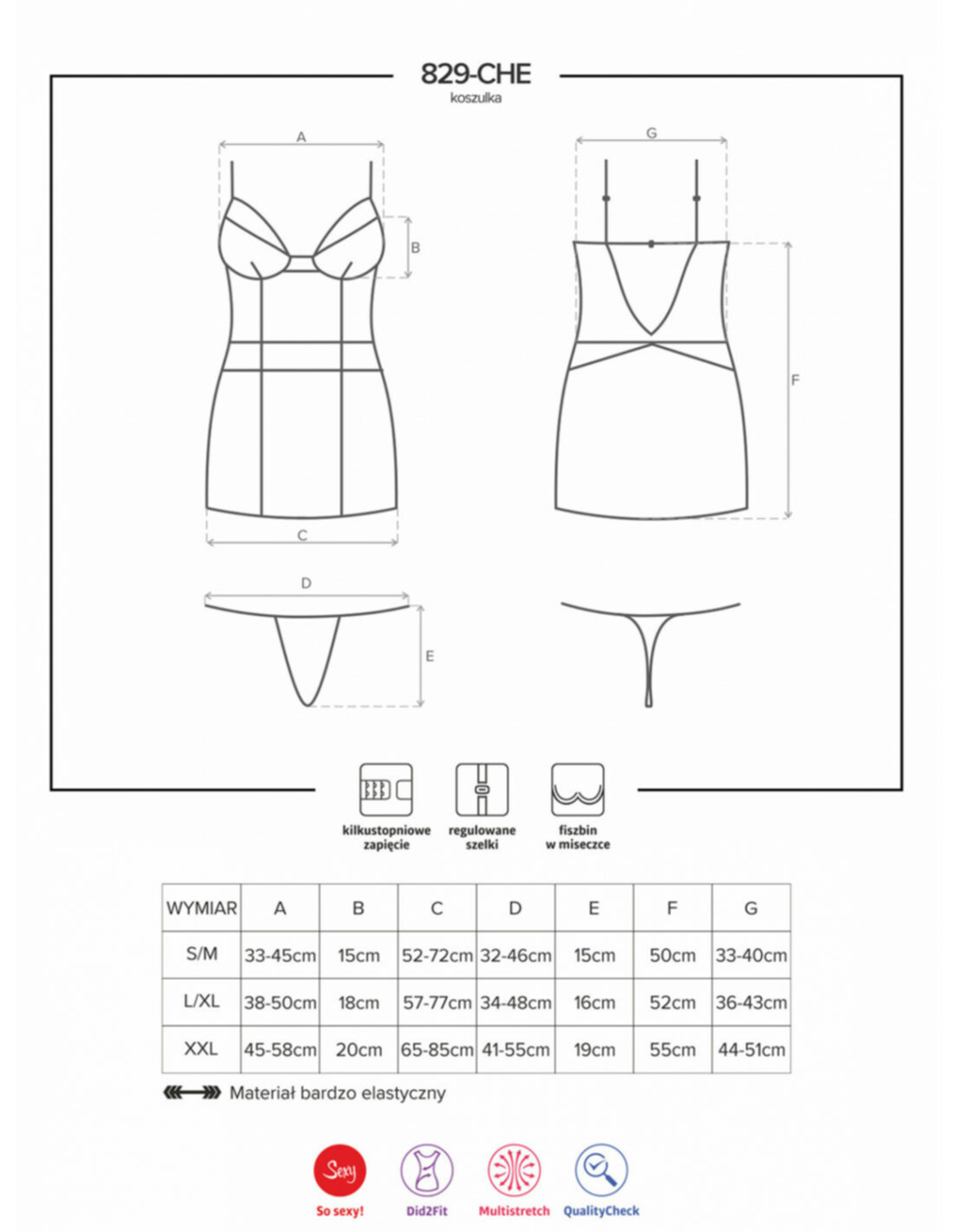 829-CHE
koszulka

A

B

C

G

F

D

E

kilkustopniowe zapięcie

regulowane szelki

fiszbin w miseczce

| WYMIAR | A | B | C | D | E | F | G |
|---|---|---|---|---|---|---|---|
| S/M | 33-45cm | 15cm | 52-72cm | 32-46cm | 15cm | 50cm | 33-40cm |
| L/XL | 38-50cm | 18cm | 57-77cm | 34-48cm | 16cm | 52cm | 36-43cm |
| XXL | 45-58cm | 20cm | 65-85cm | 41-55cm | 19cm | 55cm | 44-51cm |

Materiał bardzo elastyczny

Sexy
So sexy!

Did2Fit

Multistretch

QualityCheck